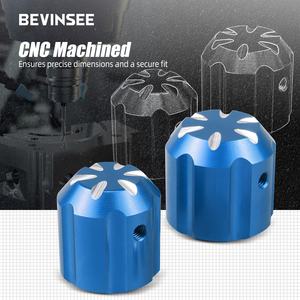 BEVINSEE

CNC Machined

Ensures precise dimensions and a secure fit